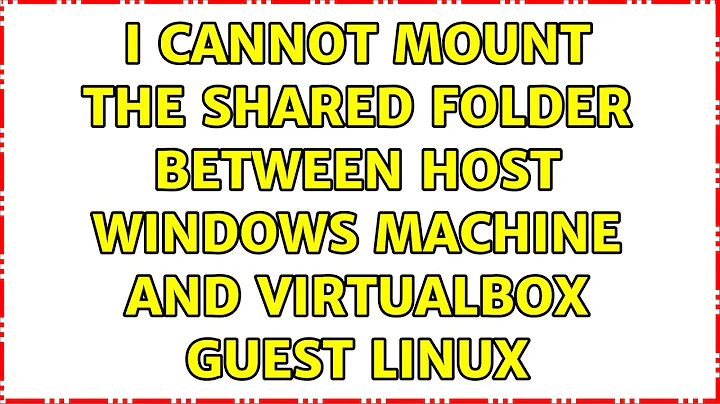 I CANNOT MOUNT THE SHARED FOLDER BETWEEN HOST WINDOWS MACHINE AND VIRTUALBOX GUEST LINUX